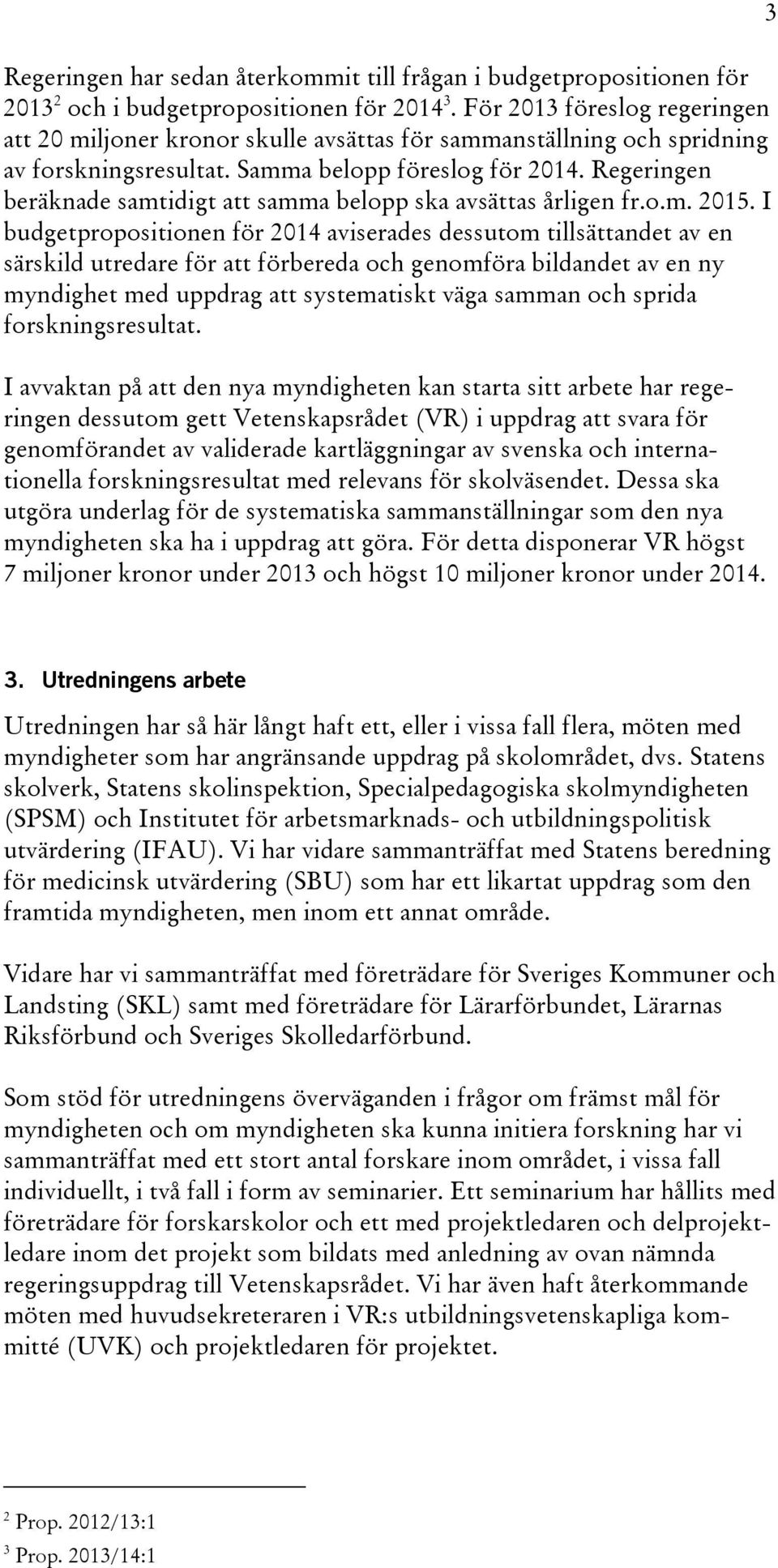 3

Regeringen har sedan återkommit till frågan i budgetpropositionen för 2013$^2$ och i budgetpropositionen för 2014$^3$. För 2013 föreslog regeringen att 20 miljoner kronor skulle avsättas för sammanställning och spridning av forskningsresultat. Samma belopp föreslog för 2014. Regeringen beräknade samtidigt att samma belopp ska avsättas årligen fr.o.m. 2015. I budgetpropositionen för 2014 aviserades dessutom tillsättandet av en särskild utredare för att förbereda och genomföra bildandet av en ny myndighet med uppdrag att systematiskt väga samman och sprida forskningsresultat.

I avvaktan på att den nya myndigheten kan starta sitt arbete har regeringen dessutom gett Vetenskapsrådet (VR) i uppdrag att svara för genomförandet av validerade kartläggningar av svenska och internationella forskningsresultat med relevans för skolväsendet. Dessa ska utgöra underlag för de systematiska sammanställningar som den nya myndigheten ska ha i uppdrag att göra. För detta disponerar VR högst 7 miljoner kronor under 2013 och högst 10 miljoner kronor under 2014.

3. Utredningens arbete

Utredningen har så här långt haft ett, eller i vissa fall flera, möten med myndigheter som har angränsande uppdrag på skolområdet, dvs. Statens skolverk, Statens skolinspektion, Specialpedagogiska skolmyndigheten (SPSM) och Institutet för arbetsmarknads- och utbildningspolitisk utvärdering (IFAU). Vi har vidare sammanträffat med Statens beredning för medicinsk utvärdering (SBU) som har ett likartat uppdrag som den framtida myndigheten, men inom ett annat område.

Vidare har vi sammanträffat med företrädare för Sveriges Kommuner och Landsting (SKL) samt med företrädare för Lärarförbundet, Lärarnas Riksförbund och Sveriges Skolledarförbund.

Som stöd för utredningens överväganden i frågor om främst mål för myndigheten och om myndigheten ska kunna initiera forskning har vi sammanträffat med ett stort antal forskare inom området, i vissa fall individuellt, i två fall i form av seminarier. Ett seminarium har hållits med företrädare för forskarskolor och ett med projektledaren och delprojektledare inom det projekt som bildats med anledning av ovan nämnda regeringsuppdrag till Vetenskapsrådet. Vi har även haft återkommande möten med huvudsekreteraren i VR:s utbildningsvetenskapliga kommitté (UVK) och projektledaren för projektet.

$^2$ Prop. 2012/13:1
$^3$ Prop. 2013/14:1